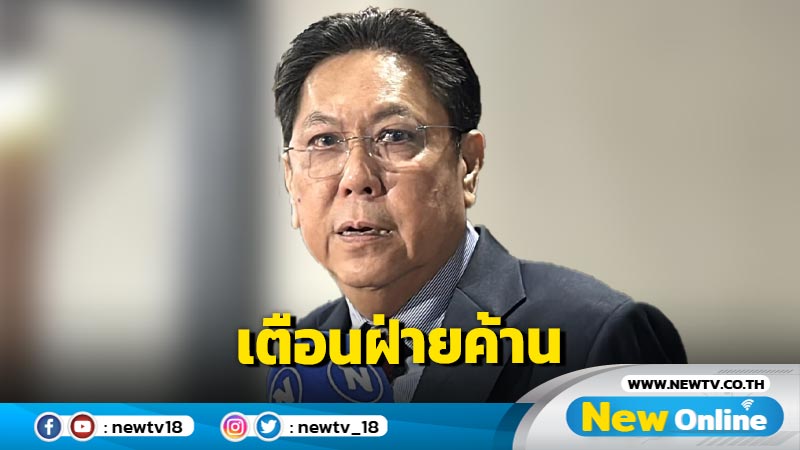 เตือนฝ่ายค้าน

: newtv18

: newtv_18

WWW.NEWTV.CO.TH

New Online